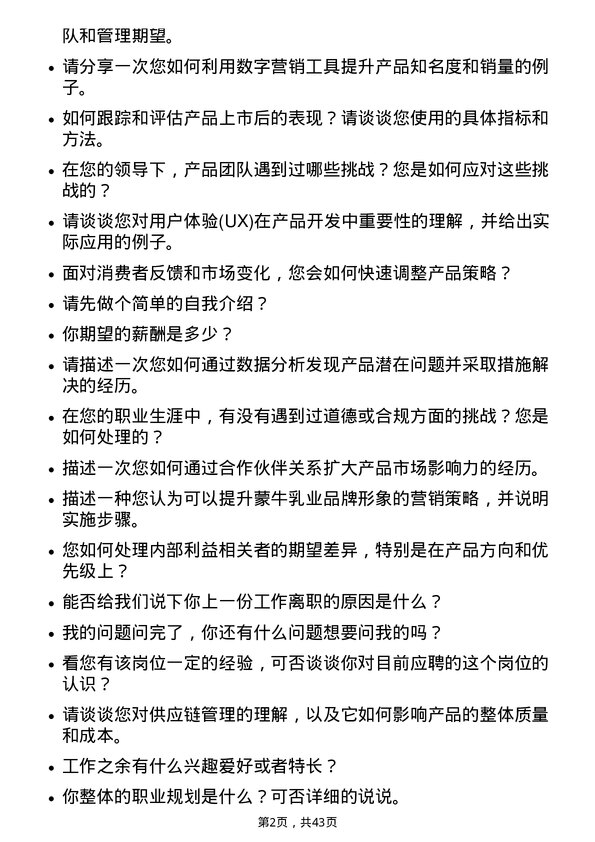 队和管理期望。

• 请分享一次您如何利用数字营销工具提升产品知名度和销量的例子。
• 如何跟踪和评估产品上市后的表现？请谈谈您使用的具体指标和方法。
• 在您的领导下，产品团队遇到过哪些挑战？您是如何应对这些挑战的？
• 请谈谈您对用户体验(UX)在产品开发中重要性的理解，并给出实际应用的例子。
• 面对消费者反馈和市场变化，您会如何快速调整产品策略？
• 请先做个简单的自我介绍？
• 你期望的薪酬是多少？
• 请描述一次您如何通过数据分析发现产品潜在问题并采取措施解决的经历。
• 在您的职业生涯中，有没有遇到过道德或合规方面的挑战？您是如何处理的？
• 描述一次您如何通过合作伙伴关系扩大产品市场影响力的经历。
• 描述一种您认为可以提升蒙牛乳业品牌形象的营销策略，并说明实施步骤。
• 您如何处理内部利益相关者的期望差异，特别是在产品方向和优先级上？
• 能否给我们说下你上一份工作离职的原因是什么？
• 我的问题问完了，你还有什么问题想要问我的吗？
• 看您有该岗位一定的经验，可否谈谈你对目前应聘的这个岗位的认识？
• 请谈谈您对供应链管理的理解，以及它如何影响产品的整体质量和成本。
• 工作之余有什么兴趣爱好或者特长？
• 你整体的职业规划是什么？可否详细的说说。

第2页，共43页